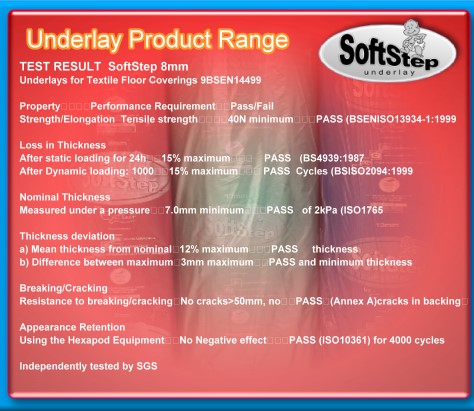 Underlay Product Range

SoftStep
underlay

TEST RESULT SoftStep 8mm
Underlays for Textile Floor Coverings 9BSEN14499

Property□□□□Performance Requirement□□Pass/Fail
Strength/Elongation Tensile strength□□□□40N minimum□□□PASS (BSENISO13934-1:1999

Loss in Thickness
After static loading for 24h□□15% maximum□□□ PASS (BS4939:1987
After Dynamic loading: 1000□□15% maximum□□□ PASS Cycles (BSISO2094:1999

Nominal Thickness
Measured under a pressure□□7.0mm minimum□□□PASS of 2kPa (ISO1765

Thickness deviation
a) Mean thickness from nominal□12% maximum□□□PASS thickness
b) Difference between maximum□3mm maximum□□PASS and minimum thickness

Breaking/Cracking
Resistance to breaking/cracking□No cracks>50mm, no□□PASS□(Annex A)cracks in backing□

Appearance Retention
Using the Hexapod Equipment□□No Negative effect□□□PASS (ISO10361) for 4000 cycles

Independently tested by SGS